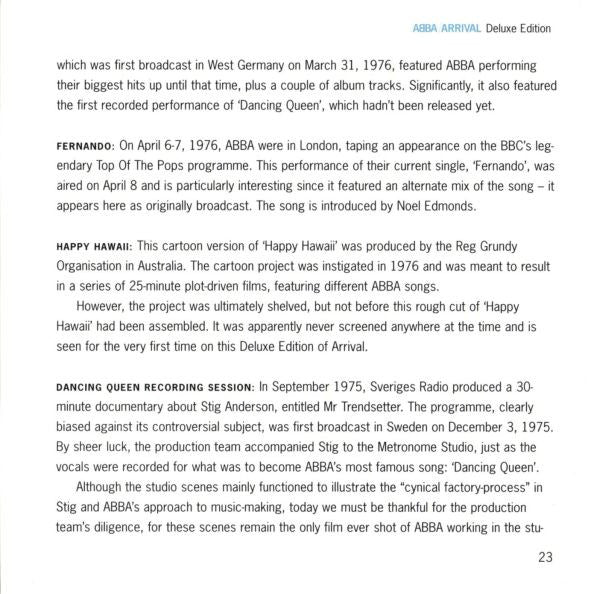 ABBA ARRIVAL Deluxe Edition

which was first broadcast in West Germany on March 31, 1976, featured ABBA performing their biggest hits up until that time, plus a couple of album tracks. Significantly, it also featured the first recorded performance of 'Dancing Queen', which hadn't been released yet.

FERNANDO: On April 6-7, 1976, ABBA were in London, taping an appearance on the BBC's legendary Top Of The Pops programme. This performance of their current single, 'Fernando', was aired on April 8 and is particularly interesting since it featured an alternate mix of the song – it appears here as originally broadcast. The song is introduced by Noel Edmonds.

HAPPY HAWAII: This cartoon version of 'Happy Hawaii' was produced by the Reg Grundy Organisation in Australia. The cartoon project was instigated in 1976 and was meant to result in a series of 25-minute plot-driven films, featuring different ABBA songs.

However, the project was ultimately shelved, but not before this rough cut of 'Happy Hawaii' had been assembled. It was apparently never screened anywhere at the time and is seen for the very first time on this Deluxe Edition of Arrival.

DANCING QUEEN RECORDING SESSION: In September 1975, Sveriges Radio produced a 30-minute documentary about Stig Anderson, entitled Mr Trendsetter. The programme, clearly biased against its controversial subject, was first broadcast in Sweden on December 3, 1975. By sheer luck, the production team accompanied Stig to the Metronome Studio, just as the vocals were recorded for what was to become ABBA's most famous song: 'Dancing Queen'.

Although the studio scenes mainly functioned to illustrate the "cynical factory-process" in Stig and ABBA's approach to music-making, today we must be thankful for the production team's diligence, for these scenes remain the only film ever shot of ABBA working in the stu-

23